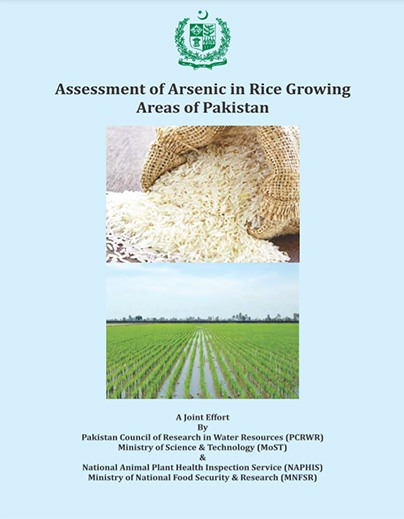 Assessment of Arsenic in Rice Growing Areas of Pakistan

A Joint Effort
By
Pakistan Council of Research in Water Resources (PCRWR)
Ministry of Science & Technology (MoST)
&
National Animal Plant Health Inspection Service (NAPHIS)
Ministry of National Food Security & Research (MNFSR)